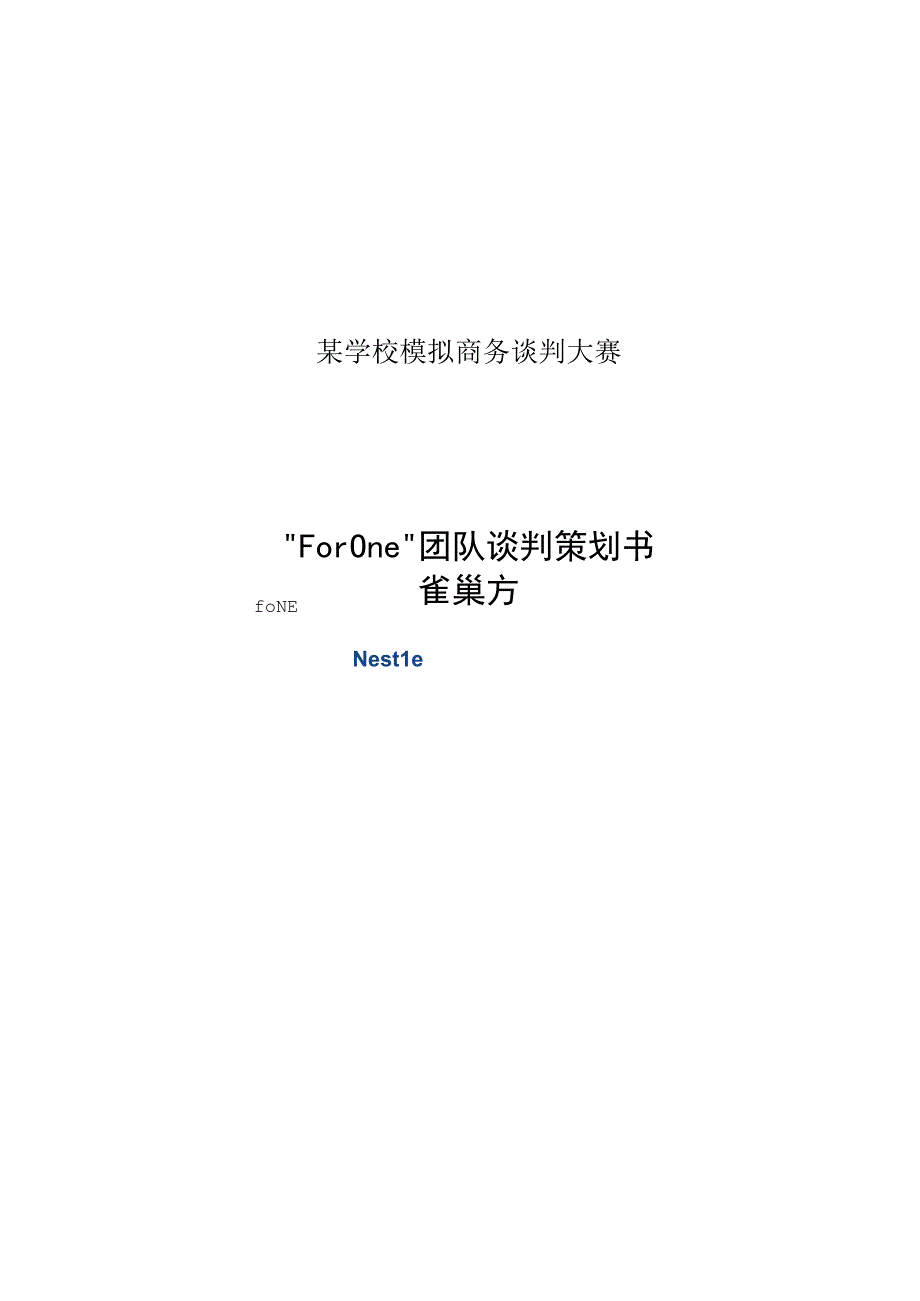 某学校模拟商务谈判大赛

"ForOne"团队谈判策划书

雀巢方

foNE

Nest1e